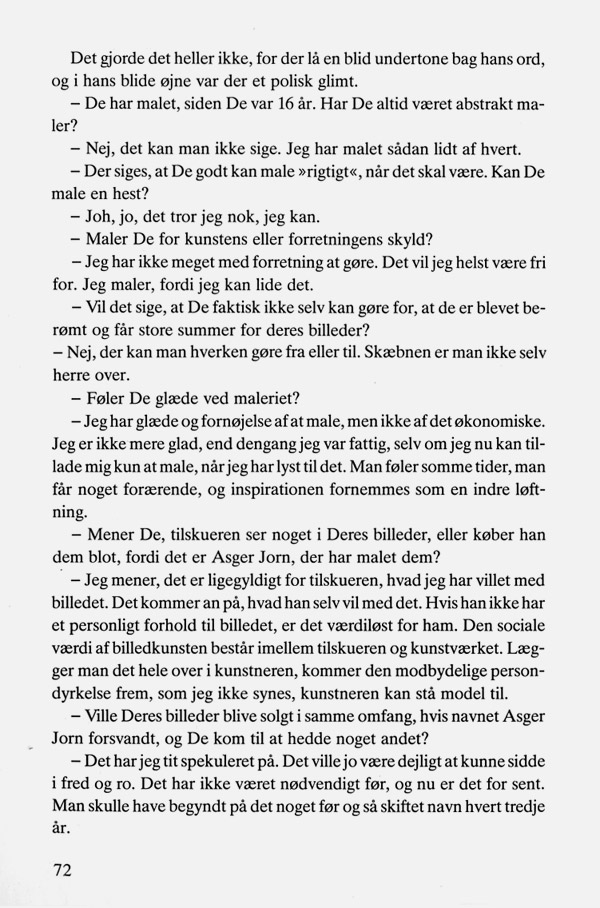 Det gjorde det heller ikke, for der lå en blid undertone bag hans ord, og i hans blide øjne var der et polisk glimt.

– De har malet, siden De var 16 år. Har De altid været abstrakt maler?

– Nej, det kan man ikke sige. Jeg har malet sådan lidt af hvert.

– Der siges, at De godt kan male »rigtigt«, når det skal være. Kan De male en hest?

– Joh, jo, det tror jeg nok, jeg kan.

– Maler De for kunstens eller forretningens skyld?

– Jeg har ikke meget med forretning at gøre. Det vil jeg helst være fri for. Jeg maler, fordi jeg kan lide det.

– Vil det sige, at De faktisk ikke selv kan gøre for, at de er blevet berømt og får store summer for deres billeder?

– Nej, der kan man hverken gøre fra eller til. Skæbnen er man ikke selv herre over.

– Føler De glæde ved maleriet?

– Jeg har glæde og fornøjelse af at male, men ikke af det økonomiske. Jeg er ikke mere glad, end dengang jeg var fattig, selv om jeg nu kan tillade mig kun at male, når jeg har lyst til det. Man føler somme tider, man får noget forærende, og inspirationen fornemmes som en indre løftning.

– Mener De, tilskueren ser noget i Deres billeder, eller køber han dem blot, fordi det er Asger Jorn, der har malet dem?

– Jeg mener, det er ligegyldigt for tilskueren, hvad jeg har villet med billedet. Det kommer an på, hvad han selv vil med det. Hvis han ikke har et personligt forhold til billedet, er det værdiløst for ham. Den sociale værdi af billedkunsten består imellem tilskueren og kunstværket. Lægger man det hele over i kunstneren, kommer den modbydelige persondyrkelse frem, som jeg ikke synes, kunstneren kan stå model til.

– Ville Deres billeder blive solgt i samme omfang, hvis navnet Asger Jorn forsvandt, og De kom til at hedde noget andet?

– Det har jeg tit spekuleret på. Det ville jo være dejligt at kunne sidde i fred og ro. Det har ikke været nødvendigt før, og nu er det for sent. Man skulle have begyndt på det noget før og så skiftet navn hvert tredje år.

72